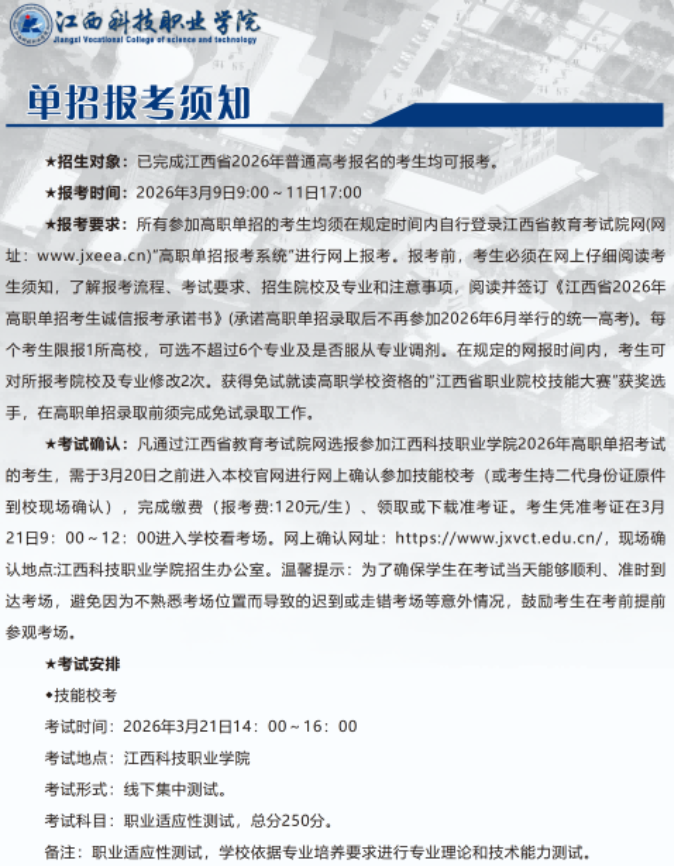 江西科技职业学院
Jiangxi Vocational College of science and technology

单招报考须知

★招生对象：已完成江西省2026年普通高考报名的考生均可报考。

★报考时间：2026年3月9日9:00～11日17:00

★报考要求：所有参加高职单招的考生均须在规定时间内自行登录江西省教育考试院网(网址：www.jxeea.cn)"高职单招报考系统"进行网上报考。报考前，考生必须在网上仔细阅读考生须知，了解报考流程、考试要求、招生院校及专业和注意事项，阅读并签订《江西省2026年高职单招考生诚信报考承诺书》(承诺高职单招录取后不再参加2026年6月举行的统一高考)。每个考生限报1所高校，可选不超过6个专业及是否服从专业调剂。在规定的网报时间内，考生可对所报考院校及专业修改2次。获得免试就读高职学校资格的"江西省职业院校技能大赛"获奖选手，在高职单招录取前须完成免试录取工作。

★考试确认：凡通过江西省教育考试院网选报参加江西科技职业学院2026年高职单招考试的考生，需于3月20日之前进入本校官网进行网上确认参加技能校考（或考生持二代身份证原件到校现场确认），完成缴费（报考费:120元/生）、领取或下载准考证。考生凭准考证在3月21日9：00～12：00进入学校看考场。网上确认网址：https://www.jxvct.edu.cn/，现场确认地点:江西科技职业学院招生办公室。温馨提示：为了确保学生在考试当天能够顺利、准时到达考场，避免因为不熟悉考场位置而导致的迟到或走错考场等意外情况，鼓励考生在考前提前参观考场。

★考试安排

◆技能校考

考试时间：2026年3月21日14：00～16：00

考试地点：江西科技职业学院

考试形式：线下集中测试。

考试科目：职业适应性测试，总分250分。

备注：职业适应性测试，学校依据专业培养要求进行专业理论和技术能力测试。